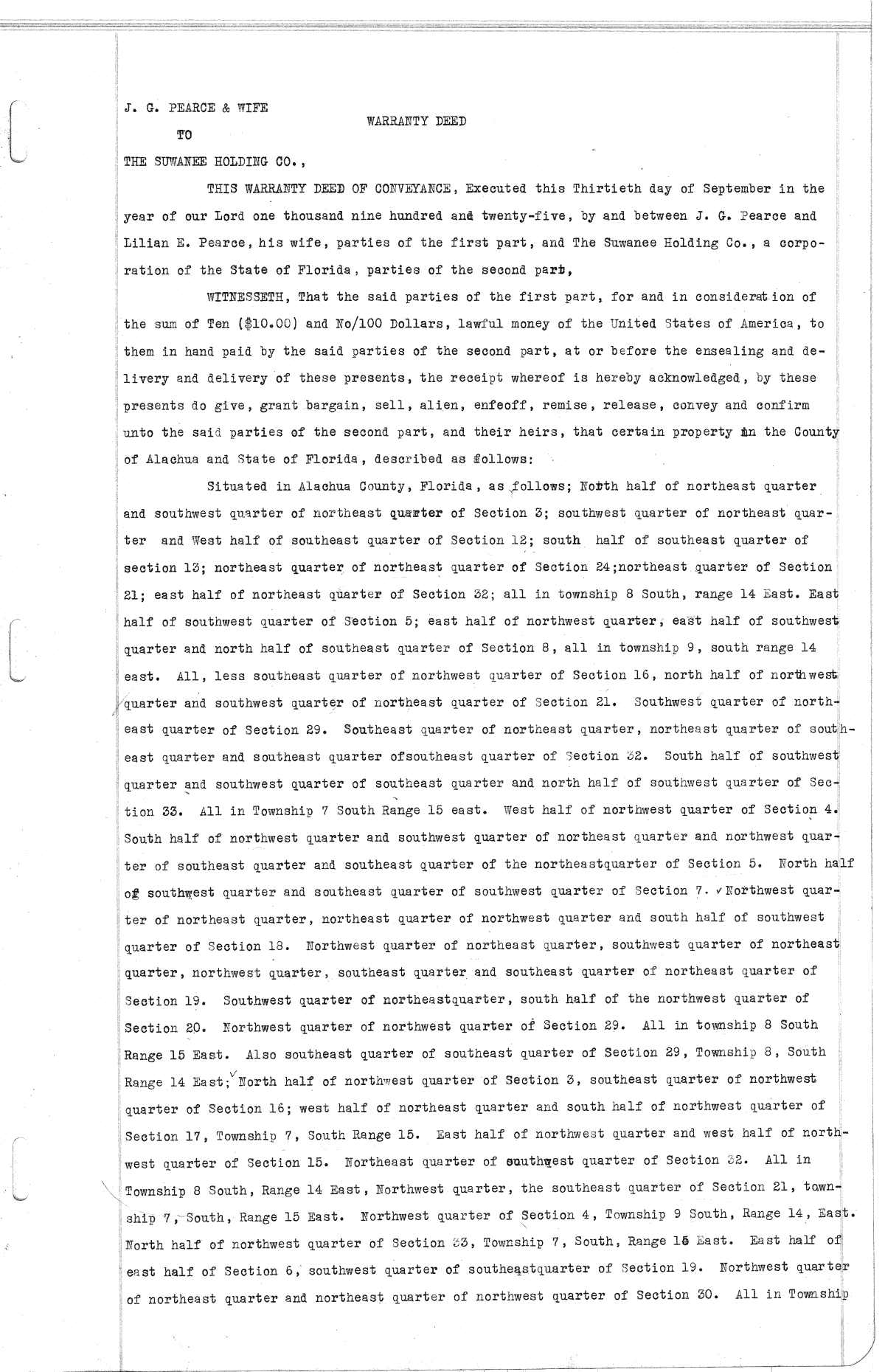 J. G. PEARCE & WIFE
TO
THE SUWANEE HOLDING CO.,

WARRANTY DEED

THIS WARRANTY DEED OF CONVEYANCE, Executed this Thirtieth day of September in the year of our Lord one thousand nine hundred and twenty-five, by and between J. G. Pearce and Lilian E. Pearce, his wife, parties of the first part, and The Suwanee Holding Co., a corporation of the State of Florida, parties of the second part,

WITNESSETH, That the said parties of the first part, for and in consideration of the sum of Ten ($10.00) and No/100 Dollars, lawful money of the United States of America, to them in hand paid by the said parties of the second part, at or before the ensealing and delivery and delivery of these presents, the receipt whereof is hereby acknowledged, by these presents do give, grant bargain, sell, alien, enfeoff, remise, release, convey and confirm unto the said parties of the second part, and their heirs, that certain property in the County of Alachua and State of Florida, described as follows:

Situated in Alachua County, Florida, as follows; North half of northeast quarter and southwest quarter of northeast quarter of Section 3; southwest quarter of northeast quarter and West half of southeast quarter of Section 12; south half of southeast quarter of section 13; northeast quarter of northeast quarter of Section 24;northeast quarter of Section 21; east half of northeast quarter of Section 32; all in township 8 South, range 14 East. East half of southwest quarter of Section 5; east half of northwest quarter, east half of southwest quarter and north half of southeast quarter of Section 8, all in township 9, south range 14 east. All, less southeast quarter of northwest quarter of Section 16, north half of northwest quarter and southwest quarter of northeast quarter of Section 21. Southwest quarter of northeast quarter of Section 29. Southeast quarter of northeast quarter, northeast quarter of southeast quarter and southeast quarter ofsoutheast quarter of Section 32. South half of southwest quarter and southwest quarter of southeast quarter and north half of southwest quarter of Section 33. All in Township 7 South Range 15 east. West half of northwest quarter of Section 4. South half of northwest quarter and southwest quarter of northeast quarter and northwest quarter of southeast quarter and southeast quarter of the northeastquarter of Section 5. North half of southwest quarter and southeast quarter of southwest quarter of Section 7. Northwest quarter of northeast quarter, northeast quarter of northwest quarter and south half of southwest quarter of Section 18. Northwest quarter of northeast quarter, southwest quarter of northeast quarter, northwest quarter, southeast quarter and southeast quarter of northeast quarter of Section 19. Southwest quarter of northeastquarter, south half of the northwest quarter of Section 20. Northwest quarter of northwest quarter of Section 29. All in township 8 South Range 15 East. Also southeast quarter of southeast quarter of Section 29, Township 8, South Range 14 East; North half of northwest quarter of Section 3, southeast quarter of northwest quarter of Section 16; west half of northeast quarter and south half of northwest quarter of Section 17, Township 7, South Range 15. East half of northwest quarter and west half of northwest quarter of Section 15. Northeast quarter of southwest quarter of Section 32. All in Township 8 South, Range 14 East, Northwest quarter, the southeast quarter of Section 21, township 7, South, Range 15 East. Northwest quarter of Section 4, Township 9 South, Range 14, East. North half of northwest quarter of Section 33, Township 7, South, Range 15 East. East half of east half of Section 6, southwest quarter of southeastquarter of Section 19. Northwest quarter of northeast quarter and northeast quarter of northwest quarter of Section 30. All in Township